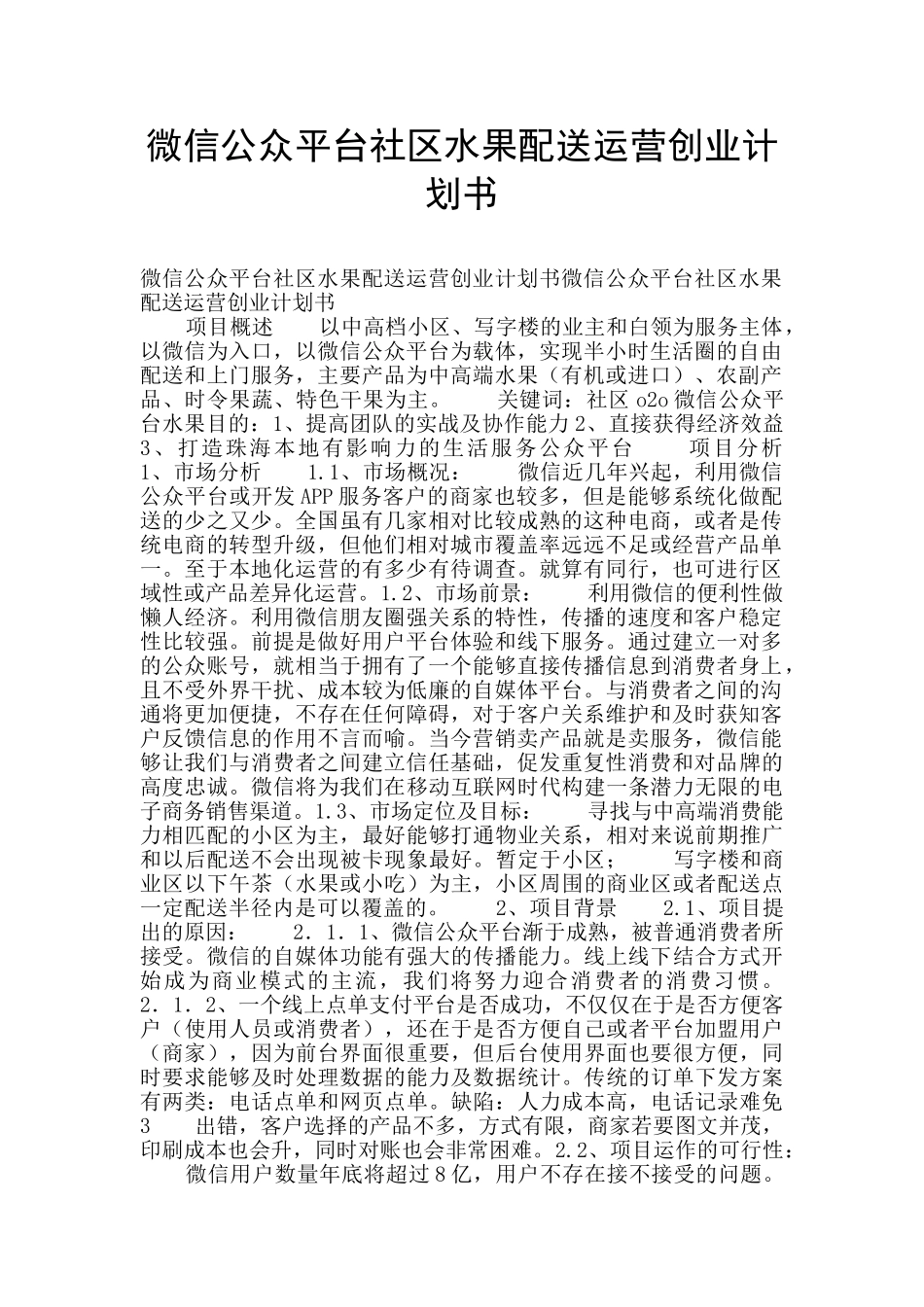 微信公众平台社区水果配送运营创业计划书

微信公众平台社区水果配送运营创业计划书微信公众平台社区水果配送运营创业计划书
项目概述　　以中高档小区、写字楼的业主和白领为服务主体，以微信为入口，以微信公众平台为载体，实现半小时生活圈的自由配送和上门服务，主要产品为中高端水果（有机或进口）、农副产品、时令果蔬、特色干果为主。　　关键词：社区 o2o 微信公众平台水果目的：1、提高团队的实战及协作能力 2、直接获得经济效益 3、打造珠海本地有影响力的生活服务公众平台　　项目分析 1、市场分析　　1.1、市场概况：　　微信近几年兴起，利用微信公众平台或开发 APP 服务客户的商家也较多，但是能够系统化做配送的少之又少。全国虽有几家相对比较成熟的这种电商，或者是传统电商的转型升级，但他们相对城市覆盖率远远不足或经营产品单一。至于本地化运营的有多少有待调查。就算有同行，也可进行区域性或产品差异化运营。1.2、市场前景：　　利用微信的便利性做懒人经济。利用微信朋友圈强关系的特性，传播的速度和客户稳定性比较强。前提是做好用户平台体验和线下服务。通过建立一对多的公众账号，就相当于拥有了一个能够直接传播信息到消费者身上，且不受外界干扰、成本较为低廉的自媒体平台。与消费者之间的沟通将更加便捷，不存在任何障碍，对于客户关系维护和及时获知客户反馈信息的作用不言而喻。当今营销卖产品就是卖服务，微信能够让我们与消费者之间建立信任基础，促发重复性消费和对品牌的高度忠诚。微信将为我们在移动互联网时代构建一条潜力无限的电子商务销售渠道。1.3、市场定位及目标：　　寻找与中高端消费能力相匹配的小区为主，最好能够打通物业关系，相对来说前期推广和以后配送不会出现被卡现象最好。暂定于小区；　　写字楼和商业区以下午茶（水果或小吃）为主，小区周围的商业区或者配送点一定配送半径内是可以覆盖的。　　2、项目背景　　2.1、项目提出的原因：　　2．1．1、微信公众平台渐于成熟，被普通消费者所接受。微信的自媒体功能有强大的传播能力。线上线下结合方式开始成为商业模式的主流，我们将努力迎合消费者的消费习惯。2．1．2、一个线上点单支付平台是否成功，不仅仅在于是否方便客户（使用人员或消费者），还在于是否方便自己或者平台加盟用户（商家），因为前台界面很重要，但后台使用界面也要很方便，同时要求能够及时处理数据的能力及数据统计。传统的订单下发方案有两类：电话点单和网页点单。缺陷：人力成本高，电话记录难免 3　　出错，客户选择的产品不多，方式有限，商家若要图文并茂，印刷成本也会升，同时对账也会非常困难。2.2、项目运作的可行性：　　微信用户数量年底将超过 8 亿，用户不存在接不接受的问题。